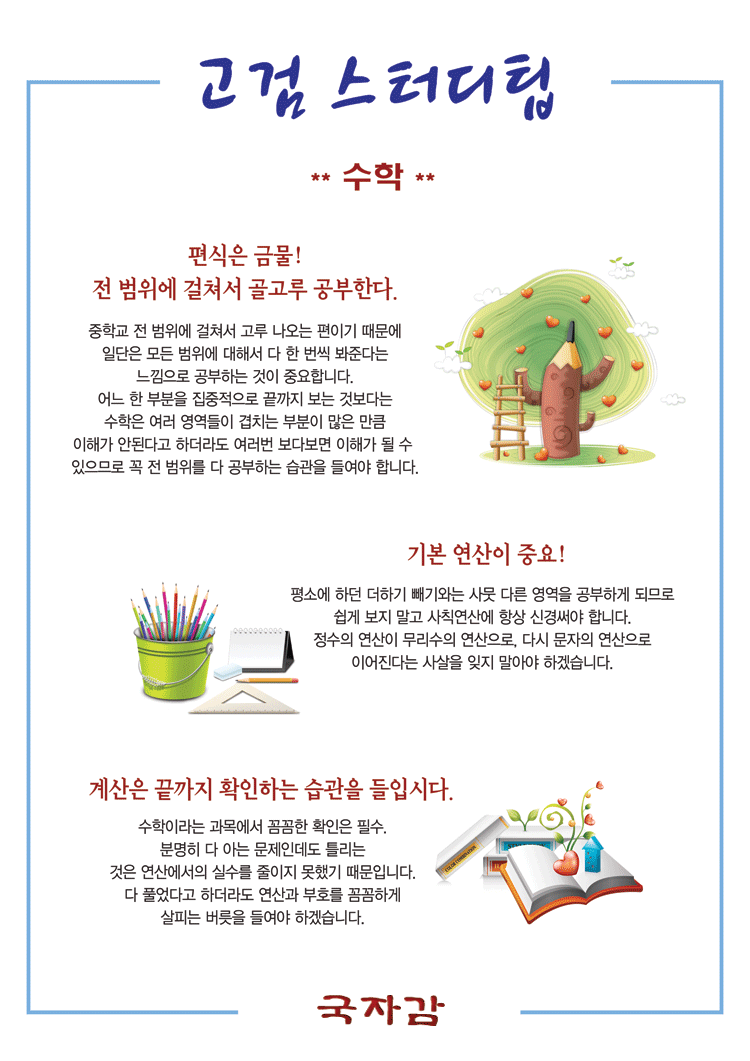 고검 스터디팁

** 수학 **

편식은 금물!
전 범위에 걸쳐서 골고루 공부한다.

중학교 전 범위에 걸쳐서 고루 나오는 편이기 때문에 일단은 모든 범위에 대해서 다 한 번씩 봐준다는 느낌으로 공부하는 것이 중요합니다. 어느 한 부분을 집중적으로 끝까지 보는 것보다는 수학은 여러 영역들이 겹치는 부분이 많은 만큼 이해가 안된다고 하더라도 여러번 보다보면 이해가 될 수 있으므로 꼭 전 범위를 다 공부하는 습관을 들여야 합니다.

기본 연산이 중요!

평소에 하던 더하기 빼기와는 사뭇 다른 영역을 공부하게 되므로 쉽게 보지 말고 사칙연산에 항상 신경써야 합니다. 정수의 연산이 무리수의 연산으로, 다시 문자의 연산으로 이어진다는 사실을 잊지 말아야 하겠습니다.

계산은 끝까지 확인하는 습관을 들입시다.

수학이라는 과목에서 꼼꼼한 확인은 필수. 분명히 다 아는 문제인데도 틀리는 것은 연산에서의 실수를 줄이지 못했기 때문입니다. 다 풀었다고 하더라도 연산과 부호를 꼼꼼하게 살피는 버릇을 들여야 하겠습니다.

국자감